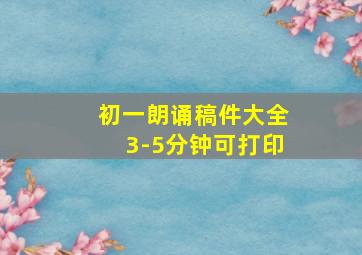 初一朗诵稿件大全
3-5分钟可打印